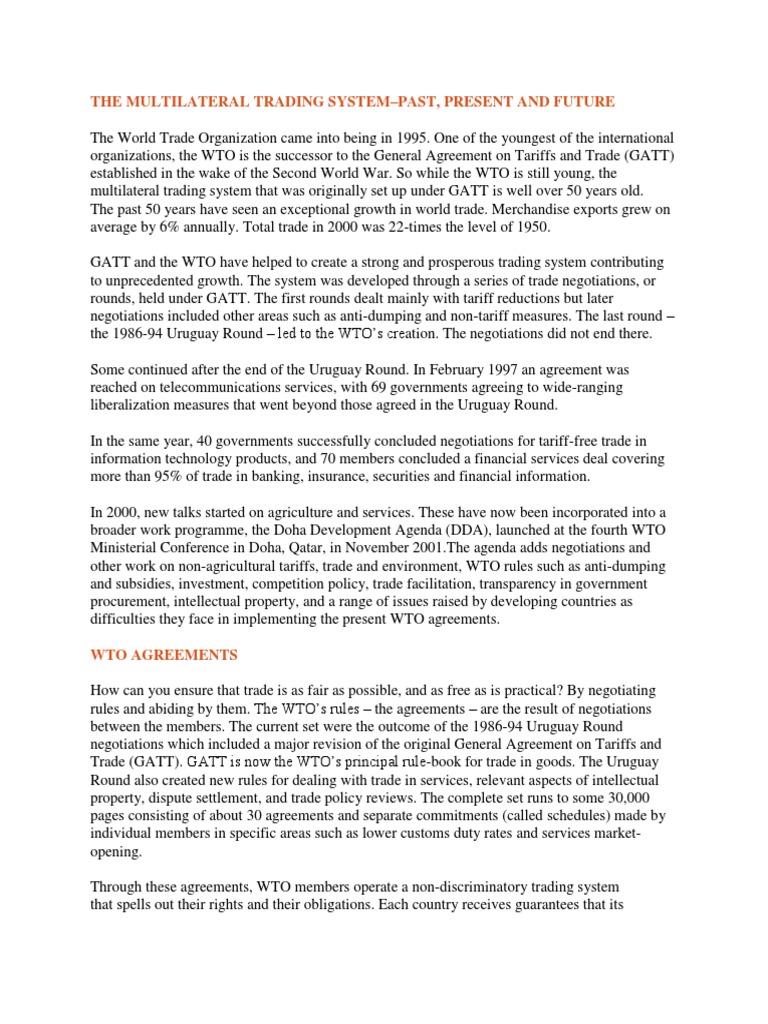 THE MULTILATERAL TRADING SYSTEM–PAST, PRESENT AND FUTURE

The World Trade Organization came into being in 1995. One of the youngest of the international organizations, the WTO is the successor to the General Agreement on Tariffs and Trade (GATT) established in the wake of the Second World War. So while the WTO is still young, the multilateral trading system that was originally set up under GATT is well over 50 years old. The past 50 years have seen an exceptional growth in world trade. Merchandise exports grew on average by 6% annually. Total trade in 2000 was 22-times the level of 1950.

GATT and the WTO have helped to create a strong and prosperous trading system contributing to unprecedented growth. The system was developed through a series of trade negotiations, or rounds, held under GATT. The first rounds dealt mainly with tariff reductions but later negotiations included other areas such as anti-dumping and non-tariff measures. The last round – the 1986-94 Uruguay Round – led to the WTO's creation. The negotiations did not end there.

Some continued after the end of the Uruguay Round. In February 1997 an agreement was reached on telecommunications services, with 69 governments agreeing to wide-ranging liberalization measures that went beyond those agreed in the Uruguay Round.

In the same year, 40 governments successfully concluded negotiations for tariff-free trade in information technology products, and 70 members concluded a financial services deal covering more than 95% of trade in banking, insurance, securities and financial information.

In 2000, new talks started on agriculture and services. These have now been incorporated into a broader work programme, the Doha Development Agenda (DDA), launched at the fourth WTO Ministerial Conference in Doha, Qatar, in November 2001.The agenda adds negotiations and other work on non-agricultural tariffs, trade and environment, WTO rules such as anti-dumping and subsidies, investment, competition policy, trade facilitation, transparency in government procurement, intellectual property, and a range of issues raised by developing countries as difficulties they face in implementing the present WTO agreements.

WTO AGREEMENTS

How can you ensure that trade is as fair as possible, and as free as is practical? By negotiating rules and abiding by them. The WTO's rules – the agreements – are the result of negotiations between the members. The current set were the outcome of the 1986-94 Uruguay Round negotiations which included a major revision of the original General Agreement on Tariffs and Trade (GATT). GATT is now the WTO's principal rule-book for trade in goods. The Uruguay Round also created new rules for dealing with trade in services, relevant aspects of intellectual property, dispute settlement, and trade policy reviews. The complete set runs to some 30,000 pages consisting of about 30 agreements and separate commitments (called schedules) made by individual members in specific areas such as lower customs duty rates and services market-opening.

Through these agreements, WTO members operate a non-discriminatory trading system that spells out their rights and their obligations. Each country receives guarantees that its